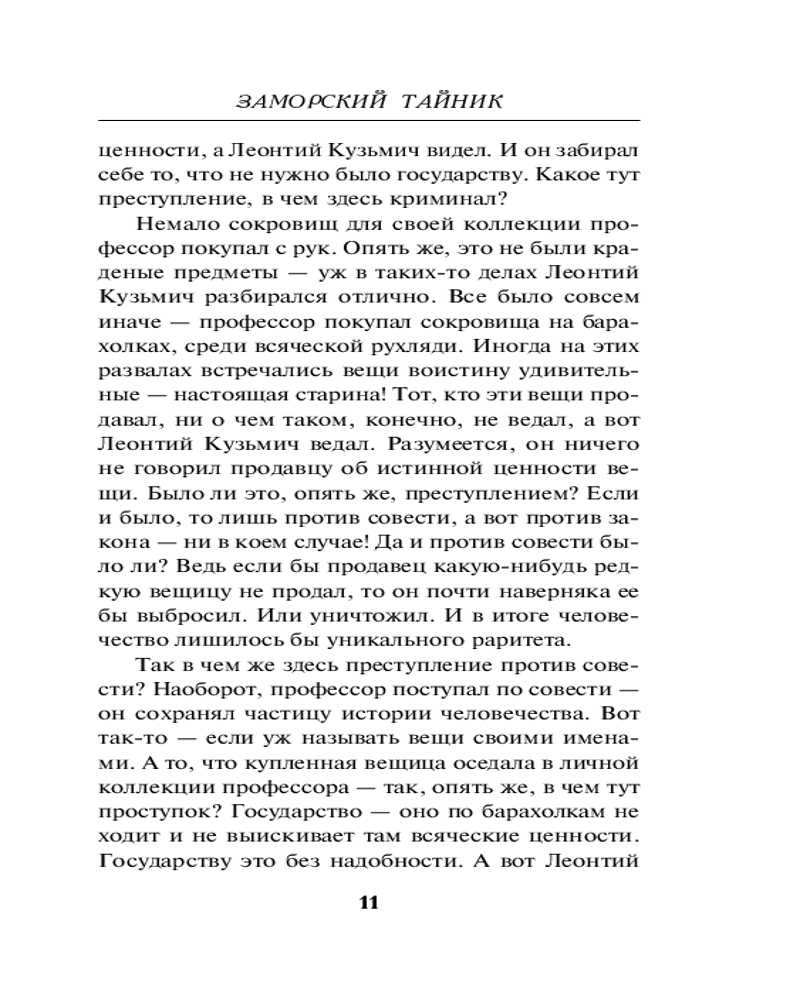 ЗАМОРСКИЙ ТАЙНИК

ценности, а Леонтий Кузьмич видел. И он забирал себе то, что не нужно было государству. Какое тут преступление, в чем здесь криминал?

Немало сокровищ для своей коллекции профессор покупал с рук. Опять же, это не были краденые предметы — уж в таких-то делах Леонтий Кузьмич разбирался отлично. Все было совсем иначе — профессор покупал сокровища на барахолках, среди всяческой рухляди. Иногда на этих развалах встречались вещи воистину удивительные — настоящая старина! Тот, кто эти вещи продавал, ни о чем таком, конечно, не ведал, а вот Леонтий Кузьмич ведал. Разумеется, он ничего не говорил продавцу об истинной ценности вещи. Было ли это, опять же, преступлением? Если и было, то лишь против совести, а вот против закона — ни в коем случае! Да и против совести было ли? Ведь если бы продавец какую-нибудь редкую вещицу не продал, то он почти наверняка ее бы выбросил. Или уничтожил. И в итоге человечество лишилось бы уникального раритета.

Так в чем же здесь преступление против совести? Наоборот, профессор поступал по совести — он сохранял частицу истории человечества. Вот так-то — если уж называть вещи своими именами. А то, что купленная вещица оседала в личной коллекции профессора — так, опять же, в чем тут проступок? Государство — оно по барахолкам не ходит и не выискивает там всяческие ценности. Государству это без надобности. А вот Леонтий

11